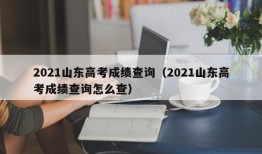 2021山东高考成绩查询（2021山东高考成绩查询怎么查）